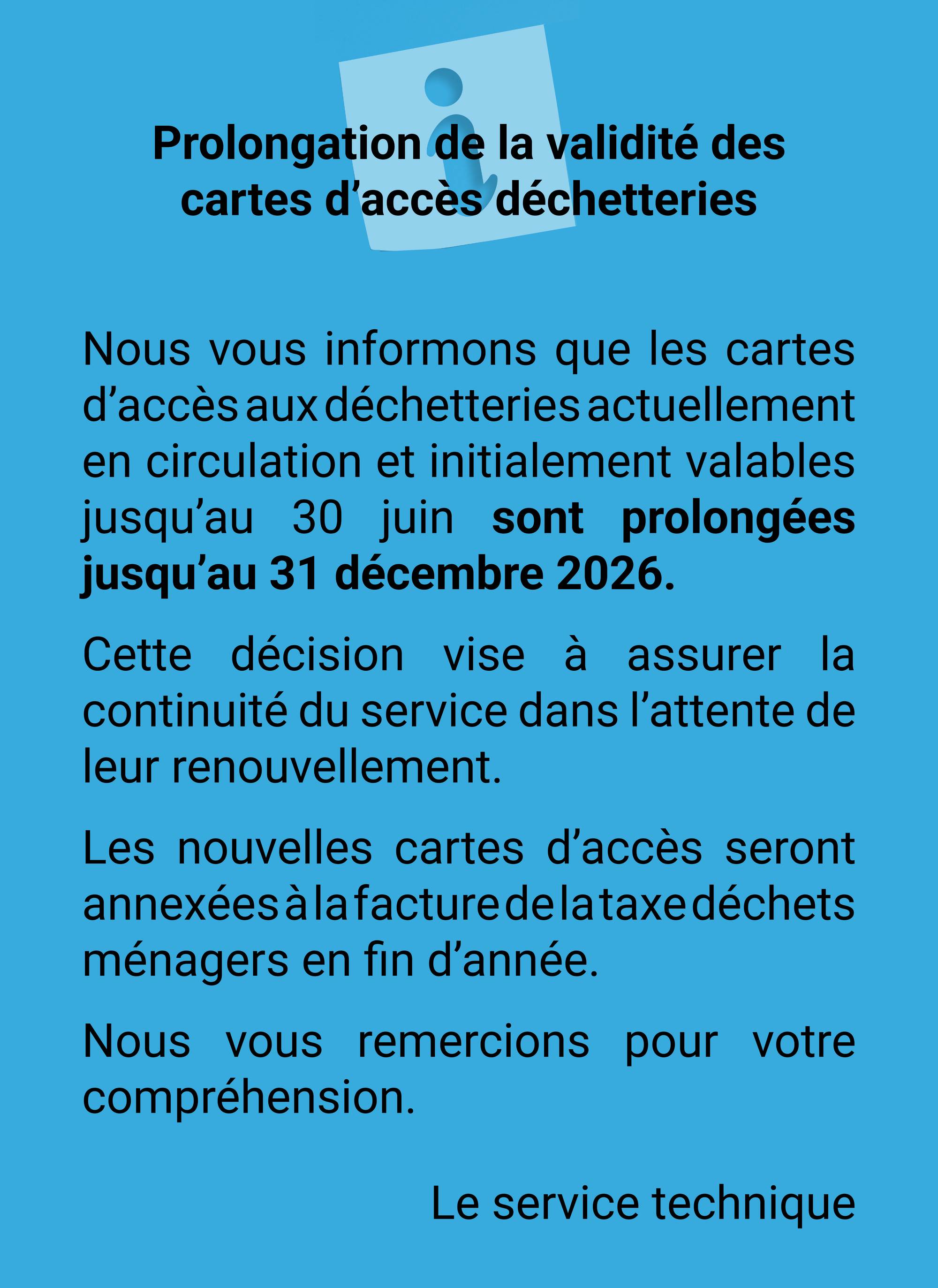 Prolongation de la validité des
cartes d'accès déchetteries

Nous vous informons que les cartes d'accès aux déchetteries actuellement en circulation et initialement valables jusqu'au 30 juin sont prolongées jusqu'au 31 décembre 2026.

Cette décision vise à assurer la continuité du service dans l'attente de leur renouvellement.

Les nouvelles cartes d'accès seront annexées à la facture de la taxe déchets ménagers en fin d'année.

Nous vous remercions pour votre compréhension.

Le service technique